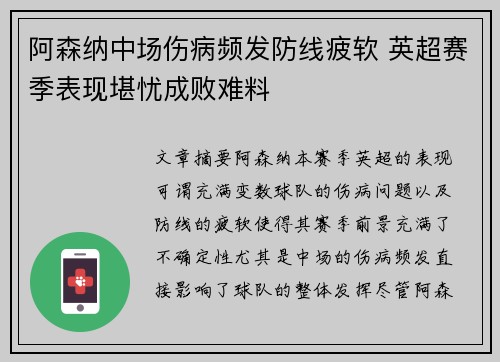 阿森纳中场伤病频发防线疲软 英超赛季表现堪忧成败难料

文章摘要阿森纳本赛季英超的表现可谓充满变数球队的伤病问题以及防线的疲软使得其赛季前景充满了不确定性尤其是中场的伤病频发直接影响了球队的整体发挥尽管阿森